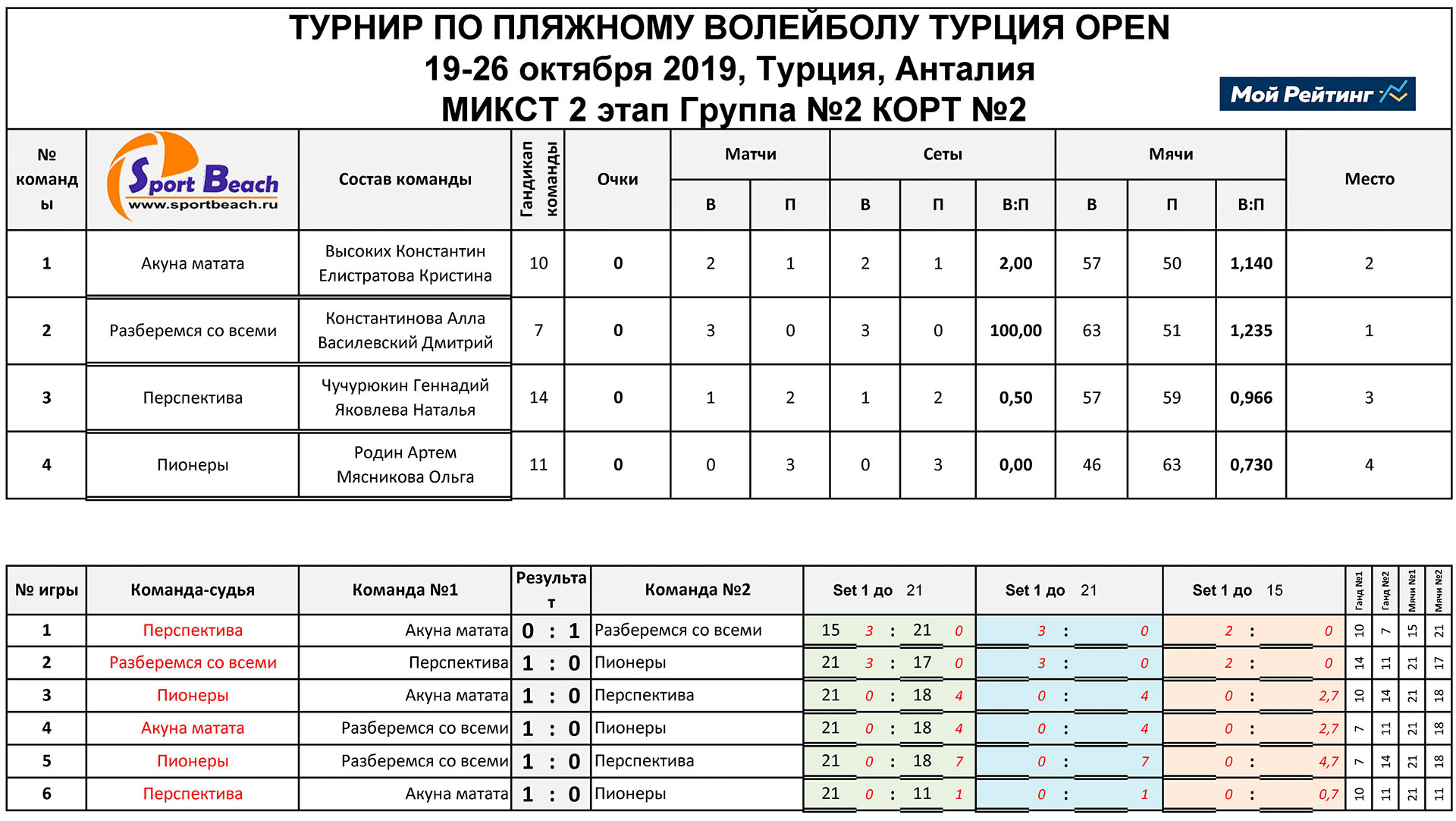 ТУРНИР ПО ПЛЯЖНОМУ ВОЛЕЙБОЛУ ТУРЦИЯ OPEN
19-26 октября 2019, Турция, Анталия
МИКСТ 2 этап Группа №2 КОРТ №2

Мой Рейтинг

| № команды | Sport Beach www.sportbeach.ru | Состав команды | Гандикап команды | Очки | Матчи В | Матчи П | Сеты В | Сеты П | Сеты В:П | Мячи В | Мячи П | Мячи В:П | Место |
|---|---|---|---|---|---|---|---|---|---|---|---|---|---|
| 1 | Акуна матата | Высоких Константин Елистратова Кристина | 10 | 0 | 2 | 1 | 2 | 1 | 2,00 | 57 | 50 | 1,140 | 2 |
| 2 | Разберемся со всеми | Константинова Алла Василевский Дмитрий | 7 | 0 | 3 | 0 | 3 | 0 | 100,00 | 63 | 51 | 1,235 | 1 |
| 3 | Перспектива | Чучурюкин Геннадий Яковлева Наталья | 14 | 0 | 1 | 2 | 1 | 2 | 0,50 | 57 | 59 | 0,966 | 3 |
| 4 | Пионеры | Родин Артем Мясникова Ольга | 11 | 0 | 0 | 3 | 0 | 3 | 0,00 | 46 | 63 | 0,730 | 4 |

| № игры | Команда-судья | Команда №1 | Результат | Команда №2 | Set 1 до 21 | Set 1 до 21 | Set 1 до 15 | Ганд №1 | Ганд №2 | Мячи №1 | Мячи №2 |
|---|---|---|---|---|---|---|---|---|---|---|---|
| 1 | Перспектива | Акуна матата | 0 : 1 | Разберемся со всеми | 15 3 : 21 0 | 3 : 0 | 2 : 0 | 10 | 7 | 15 | 21 |
| 2 | Разберемся со всеми | Перспектива | 1 : 0 | Пионеры | 21 3 : 17 0 | 3 : 0 | 2 : 0 | 14 | 11 | 21 | 17 |
| 3 | Пионеры | Акуна матата | 1 : 0 | Перспектива | 21 0 : 18 4 | 0 : 4 | 0 : 2,7 | 10 | 14 | 21 | 18 |
| 4 | Акуна матата | Разберемся со всеми | 1 : 0 | Пионеры | 21 0 : 18 4 | 0 : 4 | 0 : 2,7 | 7 | 11 | 21 | 18 |
| 5 | Пионеры | Разберемся со всеми | 1 : 0 | Перспектива | 21 0 : 18 7 | 0 : 7 | 0 : 4,7 | 7 | 14 | 21 | 18 |
| 6 | Перспектива | Акуна матата | 1 : 0 | Пионеры | 21 0 : 11 1 | 0 : 1 | 0 : 0,7 | 10 | 11 | 21 | 11 |